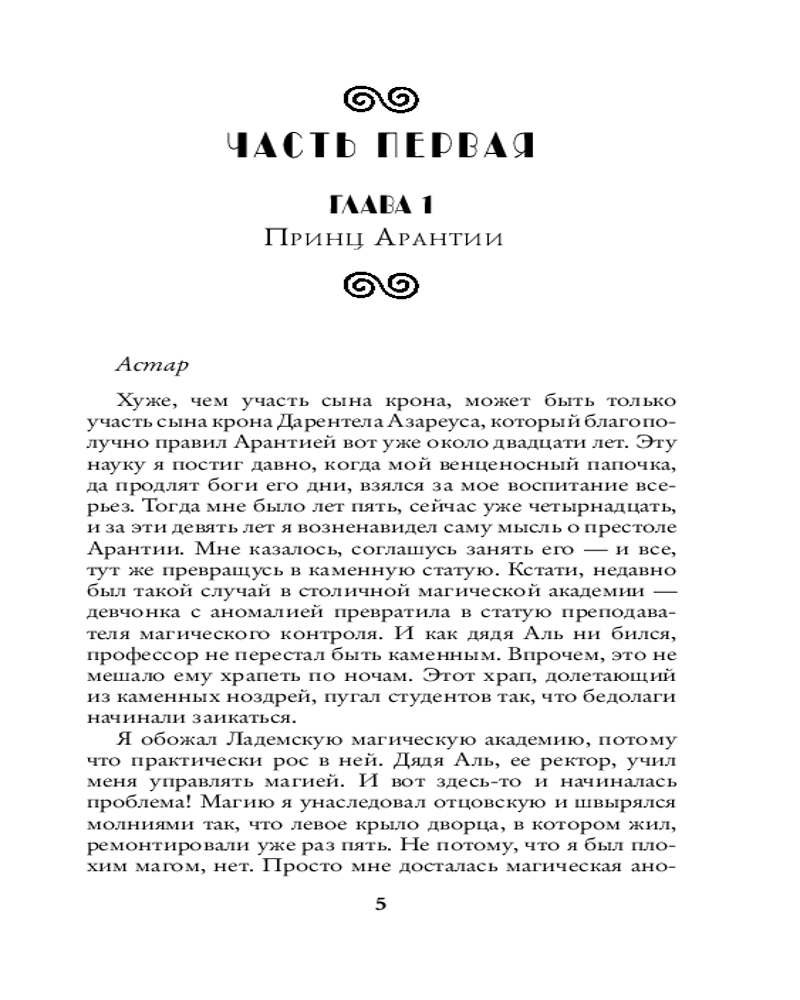 ЧАСТЬ ПЕРВАЯ

ГЛАВА 1
Принц Арантии

Астар

Хуже, чем участь сына крона, может быть только участь сына крона Дарентела Азареуса, который благополучно правил Арантией вот уже около двадцати лет. Эту науку я постиг давно, когда мой венценосный папочка, да продлят боги его дни, взялся за мое воспитание всерьез. Тогда мне было лет пять, сейчас уже четырнадцать, и за эти девять лет я возненавидел саму мысль о престоле Арантии. Мне казалось, соглашусь занять его — и все, тут же превращусь в каменную статую. Кстати, недавно был такой случай в столичной магической академии — девчонка с аномалией превратила в статую преподавателя магического контроля. И как дядя Аль ни бился, профессор не перестал быть каменным. Впрочем, это не мешало ему храпеть по ночам. Этот храп, долетающий из каменных ноздрей, пугал студентов так, что бедолаги начинали заикаться.

Я обожал Ладемскую магическую академию, потому что практически рос в ней. Дядя Аль, ее ректор, учил меня управлять магией. И вот здесь-то и начиналась проблема! Магию я унаследовал отцовскую и швырялся молниями так, что левое крыло дворца, в котором жил, ремонтировали уже раз пять. Не потому, что я был плохим магом, нет. Просто мне досталась магическая ано-

5